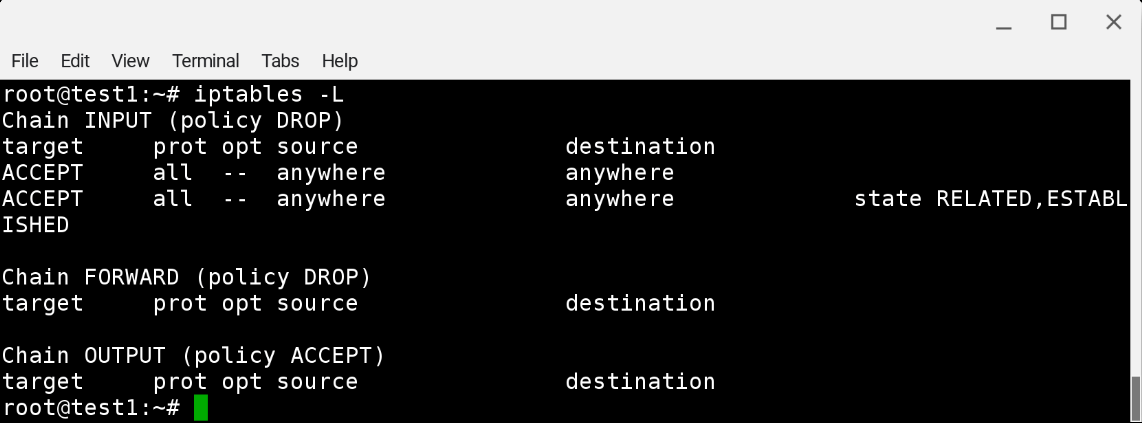 File Edit View Terminal Tabs Help

root@test1:~# iptables -L
Chain INPUT (policy DROP)
target     prot opt source               destination
ACCEPT     all  --  anywhere             anywhere
ACCEPT     all  --  anywhere             anywhere             state RELATED,ESTABLISHED

Chain FORWARD (policy DROP)
target     prot opt source               destination

Chain OUTPUT (policy ACCEPT)
target     prot opt source               destination
root@test1:~#